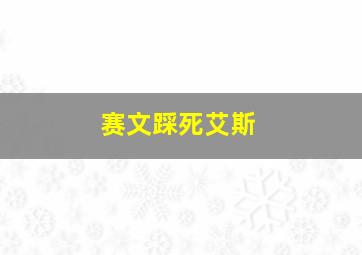 赛文踩死艾斯